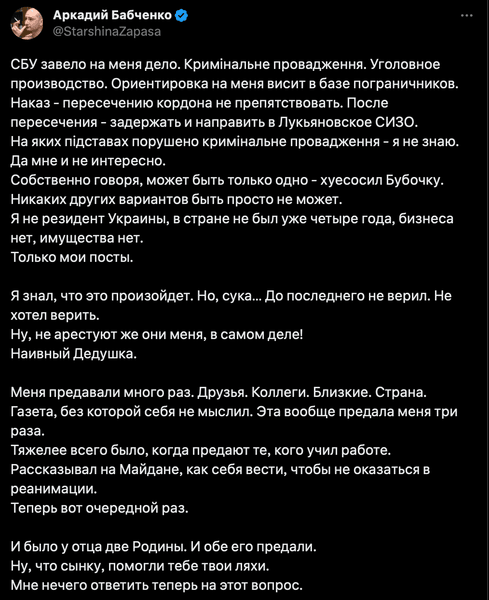 Аркадий Бабченко
@StarshinaZapasa

СБУ завело на меня дело. Кримінальне провадження. Уголовное производство. Ориентировка на меня висит в базе пограничников.
Наказ - пересечению кордона не препятствовать. После пересечения - задержать и направить в Лукьяновское СИЗО.
На яких підставах порушено кримінальне провадження - я не знаю.
Да мне и не интересно.
Собственно говоря, может быть только одно - хуесосил Бубочку.
Никаких других вариантов быть просто не может.
Я не резидент Украины, в стране не был уже четыре года, бизнеса нет, имущества нет.
Только мои посты.

Я знал, что это произойдет. Но, сука... До последнего не верил. Не хотел верить.
Ну, не арестуют же они меня, в самом деле!
Наивный Дедушка.

Меня предавали много раз. Друзья. Коллеги. Близкие. Страна.
Газета, без которой себя не мыслил. Эта вообще предала меня три раза.
Тяжелее всего было, когда предают те, кого учил работе.
Рассказывал на Майдане, как себя вести, чтобы не оказаться в реанимации.
Теперь вот очередной раз.

И было у отца две Родины. И обе его предали.
Ну, что сынку, помогли тебе твои ляхи.
Мне нечего ответить теперь на этот вопрос.